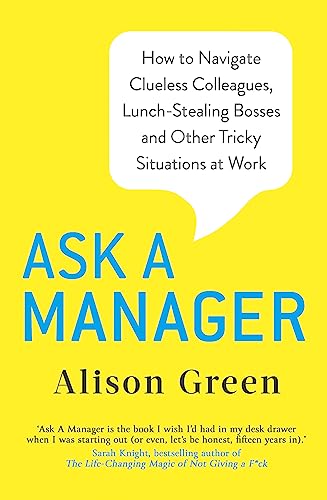 How to Navigate Clueless Colleagues, Lunch-Stealing Bosses and Other Tricky Situations at Work

ASK A MANAGER

Alison Green

'Ask A Manager is the book I wish I'd had in my desk drawer when I was starting out (or even, let's be honest, fifteen years in).'
Sarah Knight, bestselling author of
The Life-Changing Magic of Not Giving a F*ck